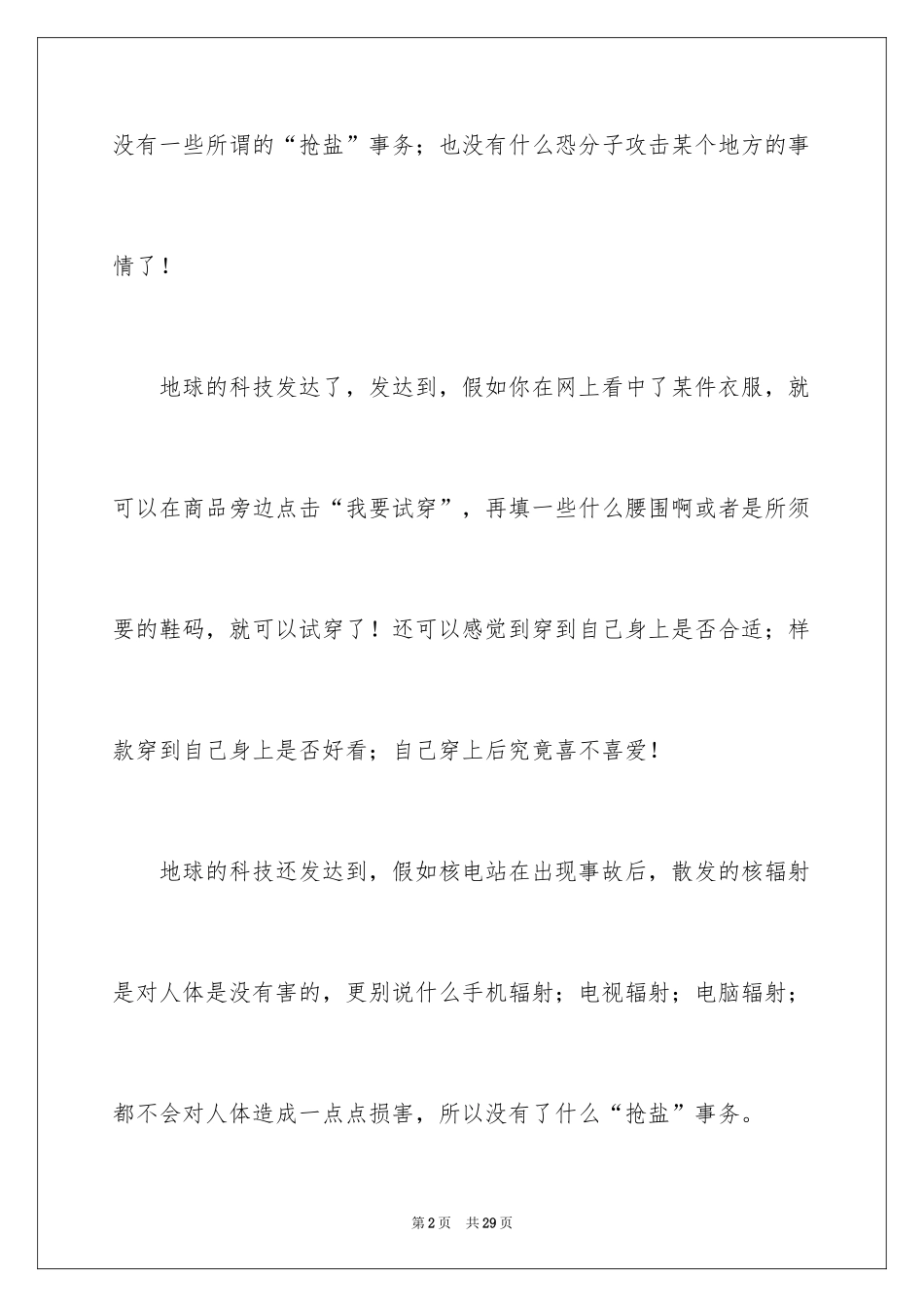 没有一些所谓的“抢盐”事务；也没有什么恐分子攻击某个地方的事情了！

地球的科技发达了，发达到，假如你在网上看中了某件衣服，就可以在商品旁边点击“我要试穿”，再填一些什么腰围啊或者是所须要的鞋码，就可以试穿了！还可以感觉到穿到自己身上是否合适；样款穿到自己身上是否好看；自己穿上后究竟喜不喜爱！

地球的科技还发达到，假如核电站在出现事故后，散发的核辐射是对人体是没有害的，更别说什么手机辐射；电视辐射；电脑辐射；都不会对人体造成一点点损害，所以没有了什么“抢盐”事务。

第2页 共29页